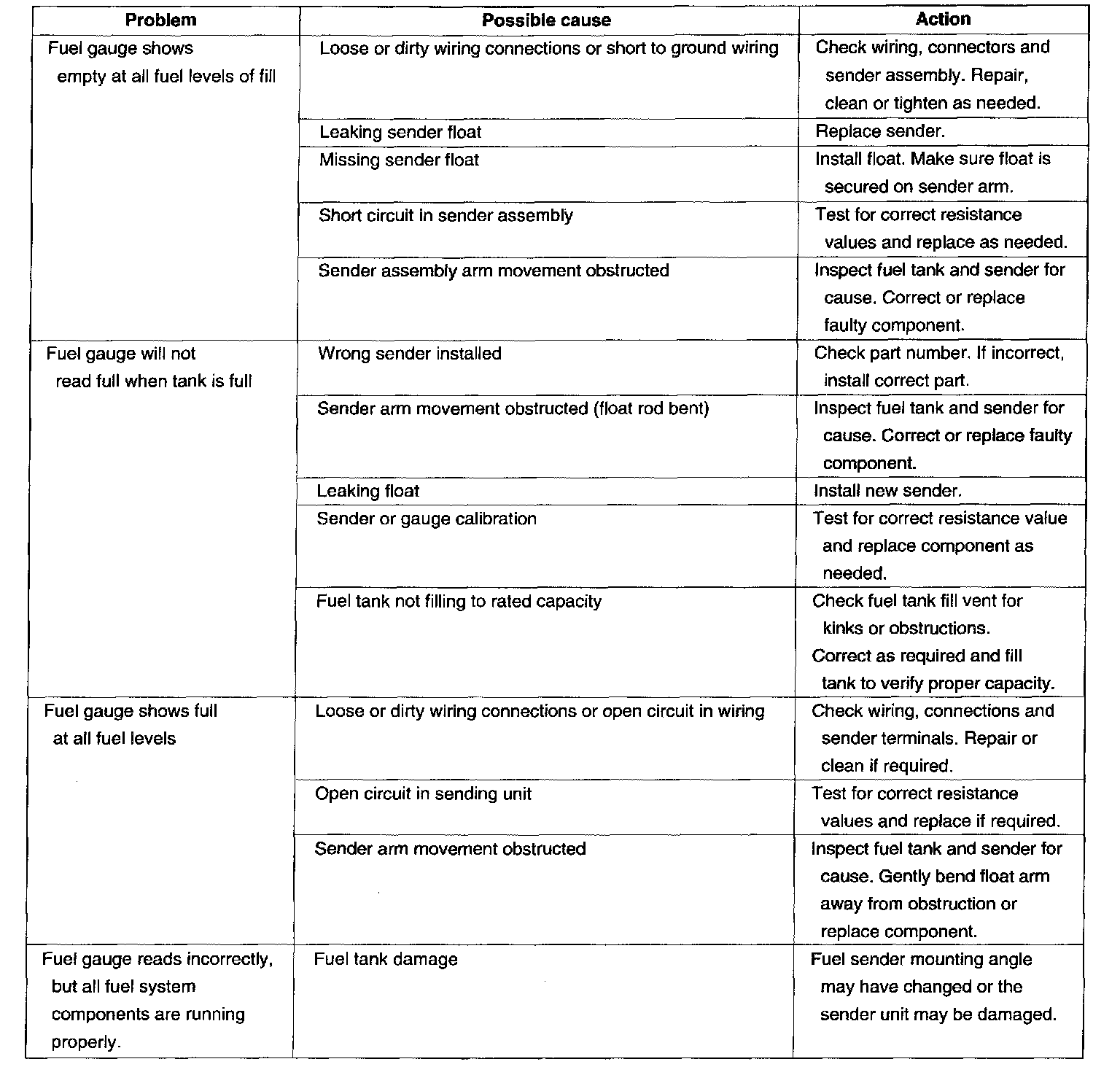 | Problem | Possible cause | Action |
|---|---|---|
| Fuel gauge shows empty at all fuel levels of fill | Loose or dirty wiring connections or short to ground wiring | Check wiring, connectors and sender assembly. Repair, clean or tighten as needed. |
| | Leaking sender float | Replace sender. |
| | Missing sender float | Install float. Make sure float is secured on sender arm. |
| | Short circuit in sender assembly | Test for correct resistance values and replace as needed. |
| | Sender assembly arm movement obstructed | Inspect fuel tank and sender for cause. Correct or replace faulty component. |
| Fuel gauge will not read full when tank is full | Wrong sender installed | Check part number. If incorrect, install correct part. |
| | Sender arm movement obstructed (float rod bent) | Inspect fuel tank and sender for cause. Correct or replace faulty component. |
| | Leaking float | Install new sender. |
| | Sender or gauge calibration | Test for correct resistance value and replace component as needed. |
| | Fuel tank not filling to rated capacity | Check fuel tank fill vent for kinks or obstructions. Correct as required and fill tank to verify proper capacity. |
| Fuel gauge shows full at all fuel levels | Loose or dirty wiring connections or open circuit in wiring | Check wiring, connections and sender terminals. Repair or clean if required. |
| | Open circuit in sending unit | Test for correct resistance values and replace if required. |
| | Sender arm movement obstructed | Inspect fuel tank and sender for cause. Gently bend float arm away from obstruction or replace component. |
| Fuel gauge reads incorrectly, but all fuel system components are running properly. | Fuel tank damage | Fuel sender mounting angle may have changed or the sender unit may be damaged. |